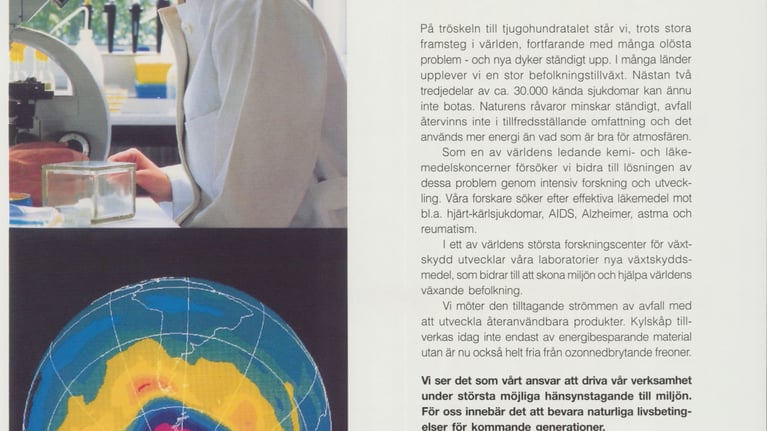 På tröskeln till tjugohundratalet står vi, trots stora framsteg i världen, fortfarande med många olösta problem - och nya dyker ständigt upp. I många länder upplever vi en stor befolkningstillväxt. Nästan två tredjedelar av ca. 30.000 kända sjukdomar kan ännu inte botas. Naturens råvaror minskar ständigt, avfall återvinns inte i tillfredsställande omfattning och det används mer energi än vad som är bra för atmosfären.

Som en av världens ledande kemi- och läkemedelskoncerner försöker vi bidra till lösningen av dessa problem genom intensiv forskning och utveckling. Våra forskare söker efter effektiva läkemedel mot bl.a. hjärt-kärlsjukdomar, AIDS, Alzheimer, astma och reumatism.

I ett av världens största forskningscenter för växtskydd utvecklar våra laboratorier nya växtskyddsmedel, som bidrar till att skona miljön och hjälpa världens växande befolkning.

Vi möter den tilltagande strömmen av avfall med att utveckla återanvändbara produkter. Kylskåp tillverkas idag inte endast av energibesparande material utan är nu också helt fria från ozonnedbrytande freoner.

Vi ser det som vårt ansvar att driva vår verksamhet under största möjliga hänsynstagande till miljön. För oss innebär det att bevara naturliga livsbetingelser för kommande generationer.